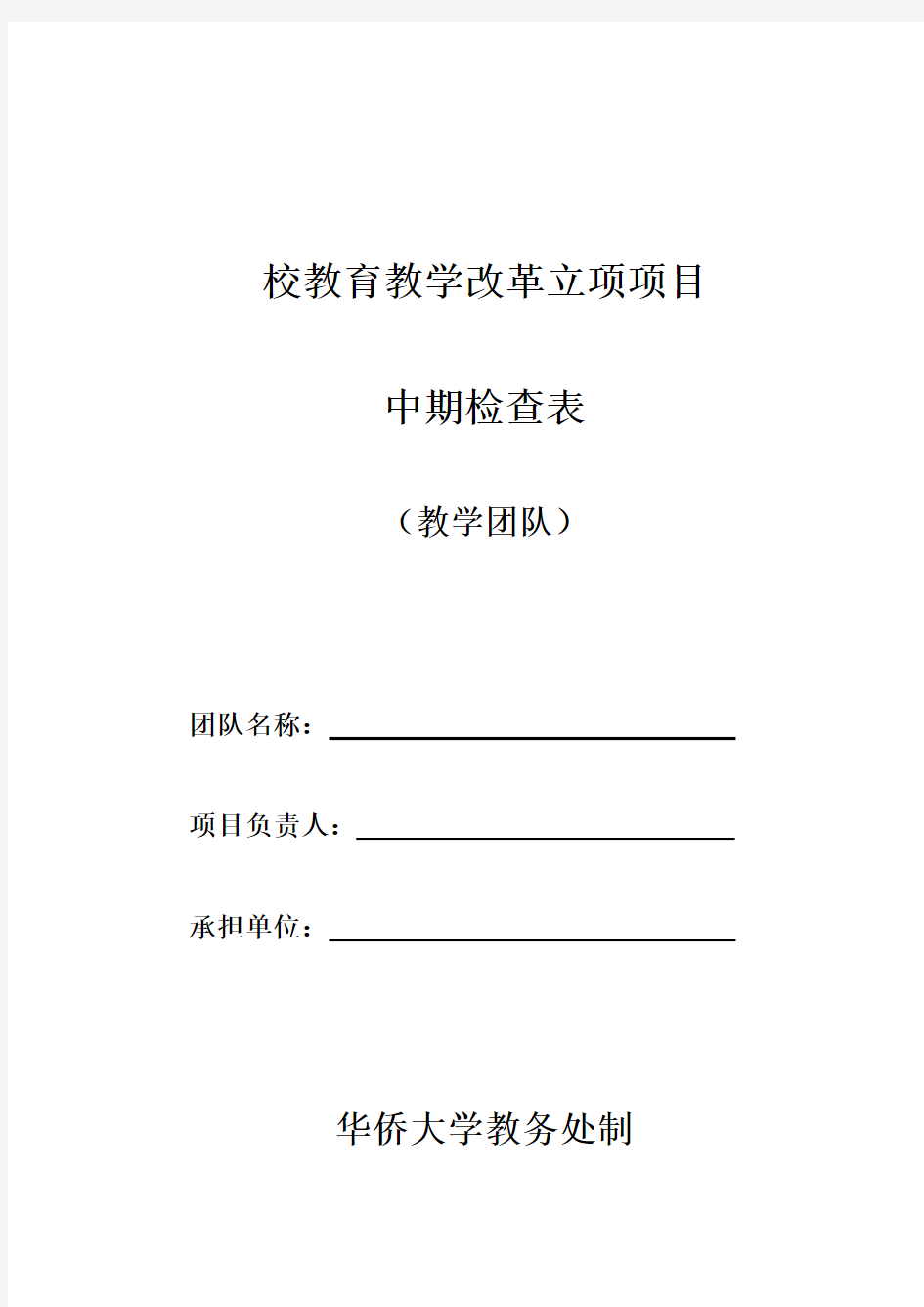 校教育教学改革立项项目

中期检查表

（教学团队）

团队名称：

项目负责人：

承担单位：

华侨大学教务处制